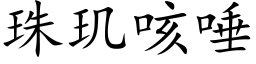 珠玑咳唾